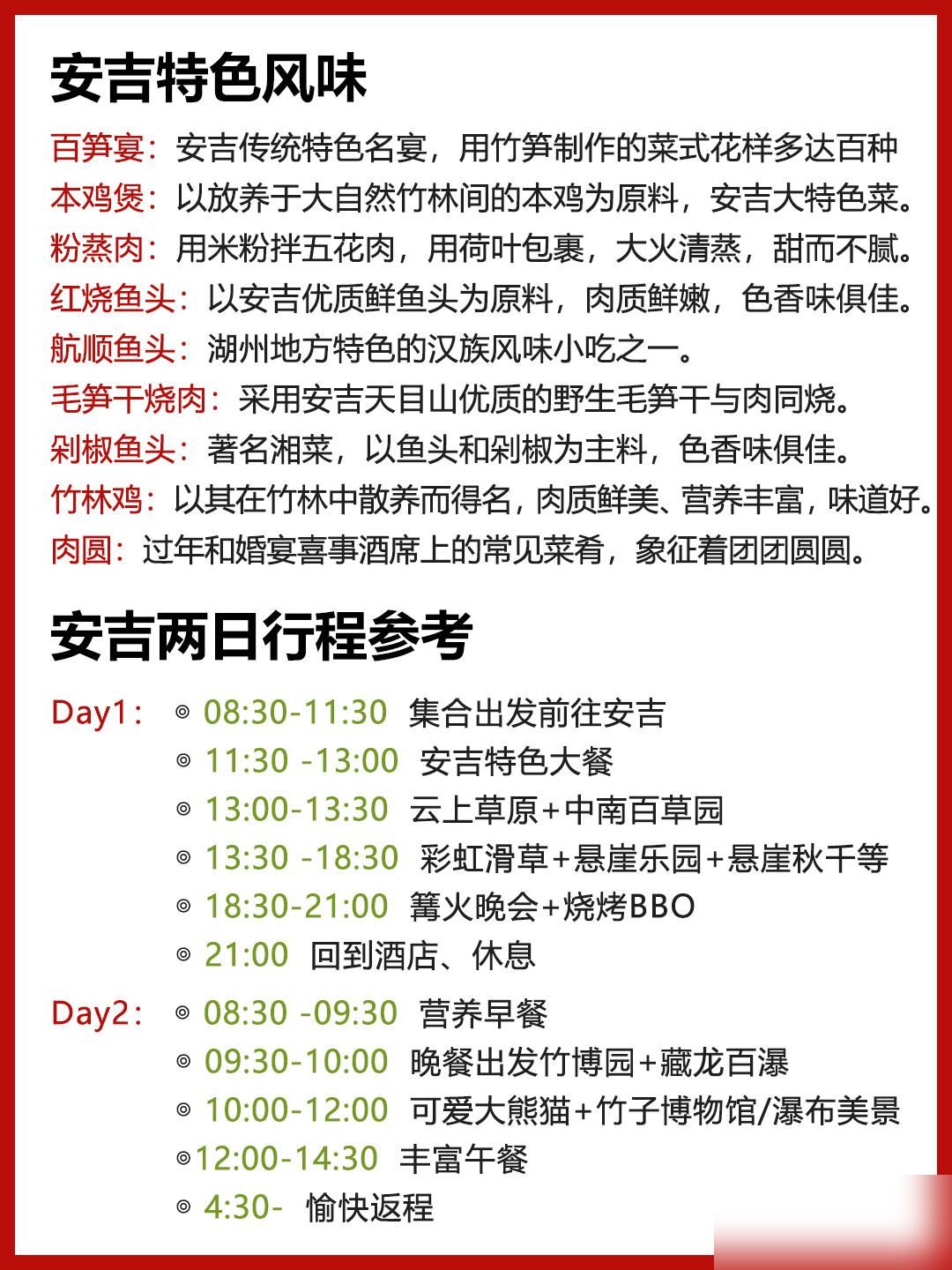 安吉特色风味

百笋宴：安吉传统特色名宴，用竹笋制作的菜式花样多达百种

本鸡煲：以放养于大自然竹林间的本鸡为原料，安吉大特色菜。

粉蒸肉：用米粉拌五花肉，用荷叶包裹，大火清蒸，甜而不腻。

红烧鱼头：以安吉优质鲜鱼头为原料，肉质鲜嫩，色香味俱佳。

航顺鱼头：湖州地方特色的汉族风味小吃之一。

毛笋干烧肉：采用安吉天目山优质的野生毛笋干与肉同烧。

剁椒鱼头：著名湘菜，以鱼头和剁椒为主料，色香味俱佳。

竹林鸡：以其在竹林中散养而得名，肉质鲜美、营养丰富，味道好。

肉圆：过年和婚宴喜事酒席上的常见菜肴，象征着团团圆圆。

安吉两日行程参考

Day1： ◎ 08:30-11:30 集合出发前往安吉
◎ 11:30 -13:00 安吉特色大餐
◎ 13:00-13:30 云上草原+中南百草园
◎ 13:30 -18:30 彩虹滑草+悬崖乐园+悬崖秋千等
◎ 18:30-21:00 篝火晚会+烧烤BBO
◎ 21:00 回到酒店、休息

Day2： ◎ 08:30 -09:30 营养早餐
◎ 09:30-10:00 晚餐出发竹博园+藏龙百瀑
◎ 10:00-12:00 可爱大熊猫+竹子博物馆/瀑布美景
◎12:00-14:30 丰富午餐
◎ 4:30- 愉快返程